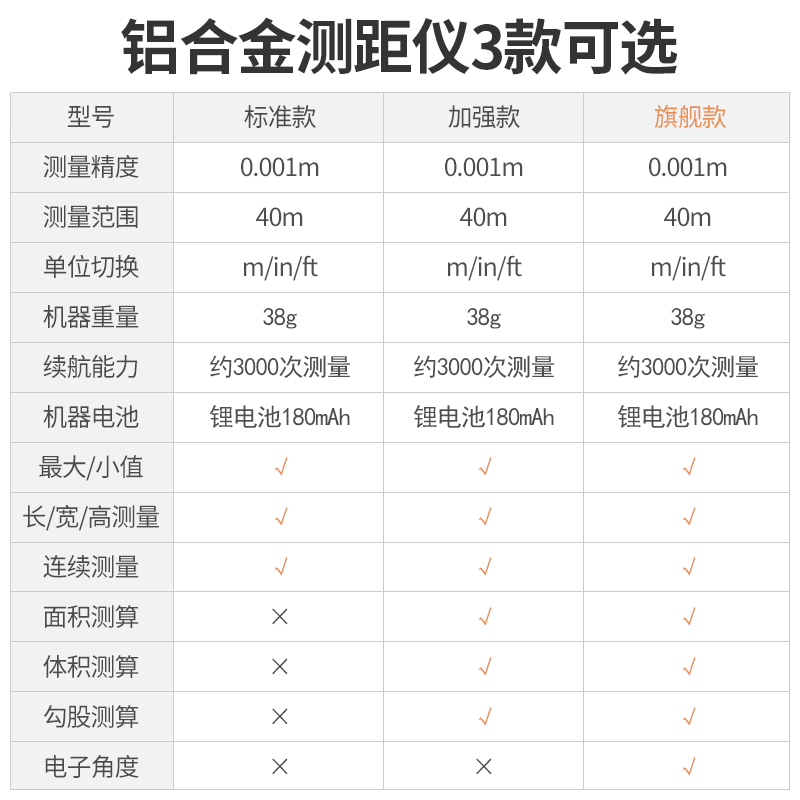 铝合金测距仪3款可选

| 型号 | 标准款 | 加强款 | 旗舰款 |
|---|---|---|---|
| 测量精度 | 0.001m | 0.001m | 0.001m |
| 测量范围 | 40m | 40m | 40m |
| 单位切换 | m/in/ft | m/in/ft | m/in/ft |
| 机器重量 | 38g | 38g | 38g |
| 续航能力 | 约3000次测量 | 约3000次测量 | 约3000次测量 |
| 机器电池 | 锂电池180mAh | 锂电池180mAh | 锂电池180mAh |
| 最大/小值 | √ | √ | √ |
| 长/宽/高测量 | √ | √ | √ |
| 连续测量 | √ | √ | √ |
| 面积测算 | × | √ | √ |
| 体积测算 | × | √ | √ |
| 勾股测算 | × | √ | √ |
| 电子角度 | × | × | √ |